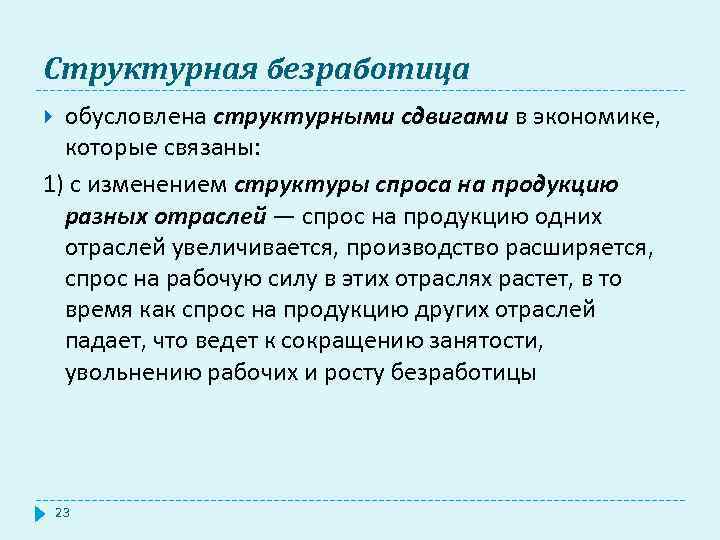 Структурная безработица

обусловлена структурными сдвигами в экономике, которые связаны:

1) с изменением структуры спроса на продукцию разных отраслей — спрос на продукцию одних отраслей увеличивается, производство расширяется, спрос на рабочую силу в этих отраслях растет, в то время как спрос на продукцию других отраслей падает, что ведет к сокращению занятости, увольнению рабочих и росту безработицы

23